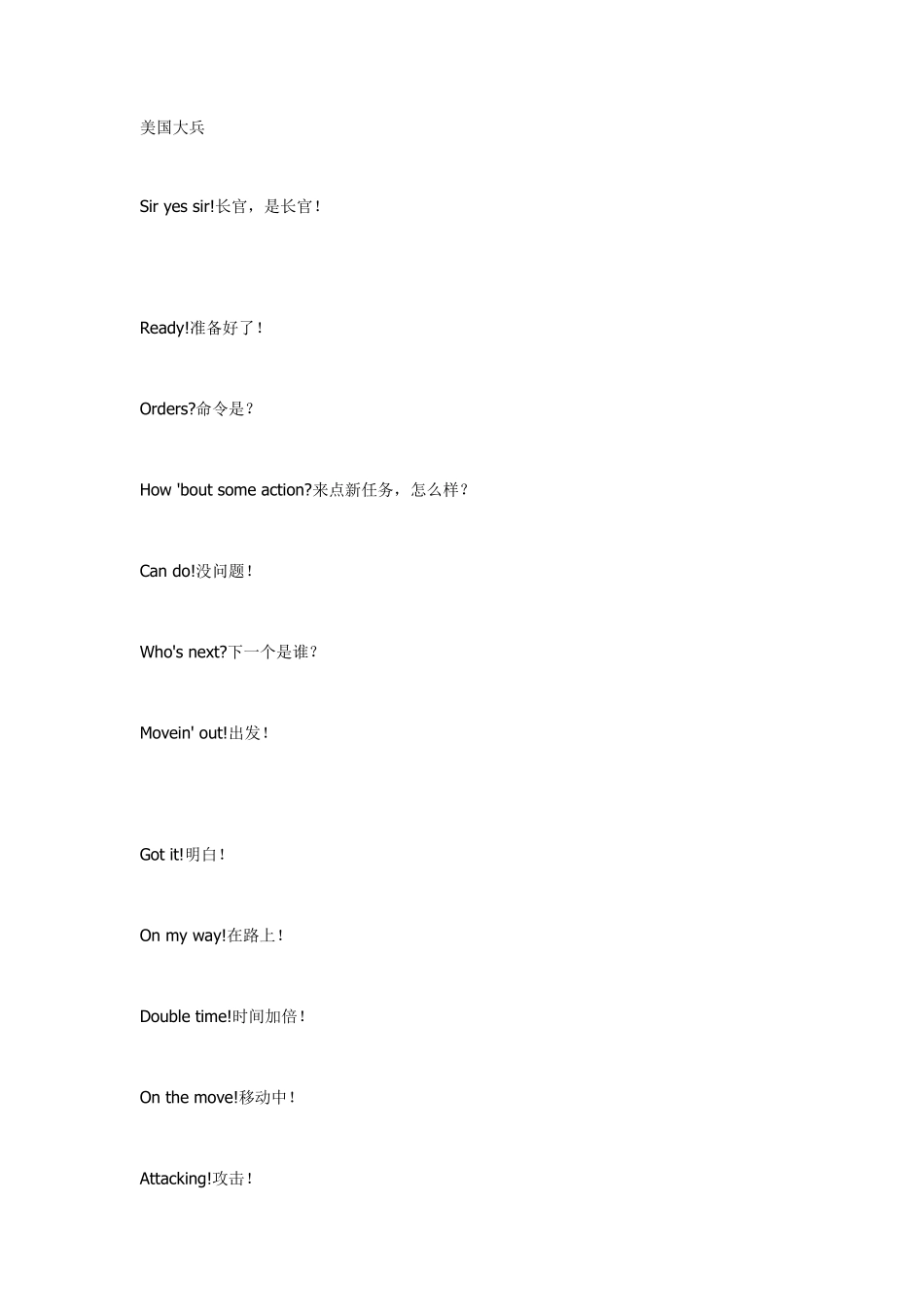 美国大兵

Sir yes sir!长官，是长官！

Ready!准备好了！

Orders?命令是？

How 'bout some action?来点新任务，怎么样？

Can do!没问题！

Who's next?下一个是谁？

Movein' out!出发！

Got it!明白！

On my way!在路上！

Double time!时间加倍！

On the move!移动中！

Attacking!攻击！